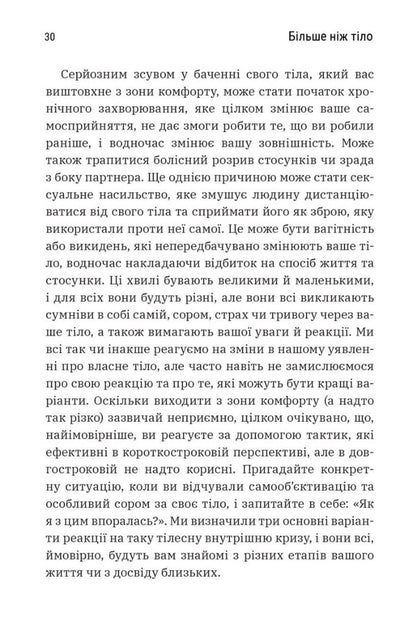 30

Більше ніж тіло

Серйозним зсувом у баченні свого тіла, який вас виштовхне з зони комфорту, може стати початок хронічного захворювання, яке цілком змінює ваше самосприйняття, не дає змоги робити те, що ви робили раніше, і водночас змінює вашу зовнішність. Може також трапитися болісний розрив стосунків чи зрада з боку партнера. Ще однією причиною може стати сексуальне насильство, яке змушує людину дистанціюватися від свого тіла та сприймати його як зброю, яку використали проти неї самої. Це може бути вагітність або викидень, які непередбачувано змінюють ваше тіло, водночас накладаючи відбиток на спосіб життя та стосунки. Ці хвилі бувають великими й маленькими, і для всіх вони будуть різні, але вони всі викликають сумніви в собі самій, сором, страх чи тривогу через ваше тіло, а також вимагають вашої уваги й реакції. Ми всі так чи інакше реагуємо на зміни в нашому уявленні про власне тіло, але часто навіть не замислюємося про свою реакцію та про те, які можуть бути кращі варіанти. Оскільки виходити з зони комфорту (а надто так різко) зазвичай неприємно, цілком очікувано, що, найімовірніше, ви реагуєте за допомогою тактик, які ефективні в короткостроковій перспективі, але в довгостроковій не надто корисні. Пригадайте конкретну ситуацію, коли ви відчували самооб'єктивацію та особливий сором за своє тіло, і запитайте в себе: «Як я з цим впоралась?». Ми визначили три основні варіанти реакції на таку тілесну внутрішню кризу, і вони всі, ймовірно, будуть вам знайомі з різних етапів вашого життя чи з досвіду близьких.